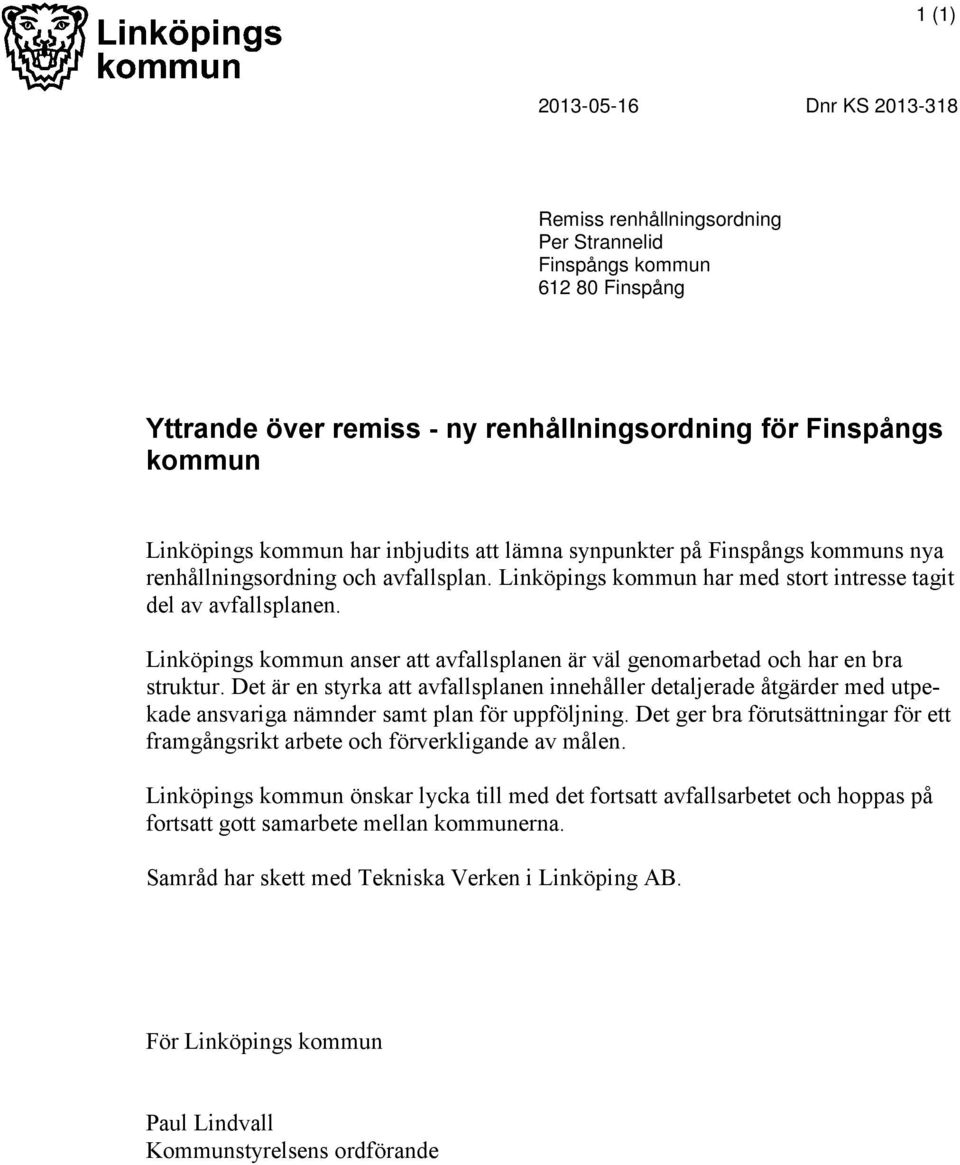 Linköpings kommun

1 (1)

2013-05-16

Dnr KS 2013-318

Remiss renhållningsordning
Per Strannelid
Finspångs kommun
612 80 Finspång

Yttrande över remiss - ny renhållningsordning för Finspångs kommun

Linköpings kommun har inbjudits att lämna synpunkter på Finspångs kommuns nya renhållningsordning och avfallsplan. Linköpings kommun har med stort intresse tagit del av avfallsplanen.

Linköpings kommun anser att avfallsplanen är väl genomarbetad och har en bra struktur. Det är en styrka att avfallsplanen innehåller detaljerade åtgärder med utpekade ansvariga nämnder samt plan för uppföljning. Det ger bra förutsättningar för ett framgångsrikt arbete och förverkligande av målen.

Linköpings kommun önskar lycka till med det fortsatt avfallsarbetet och hoppas på fortsatt gott samarbete mellan kommunerna.

Samråd har skett med Tekniska Verken i Linköping AB.

För Linköpings kommun

Paul Lindvall
Kommunstyrelsens ordförande